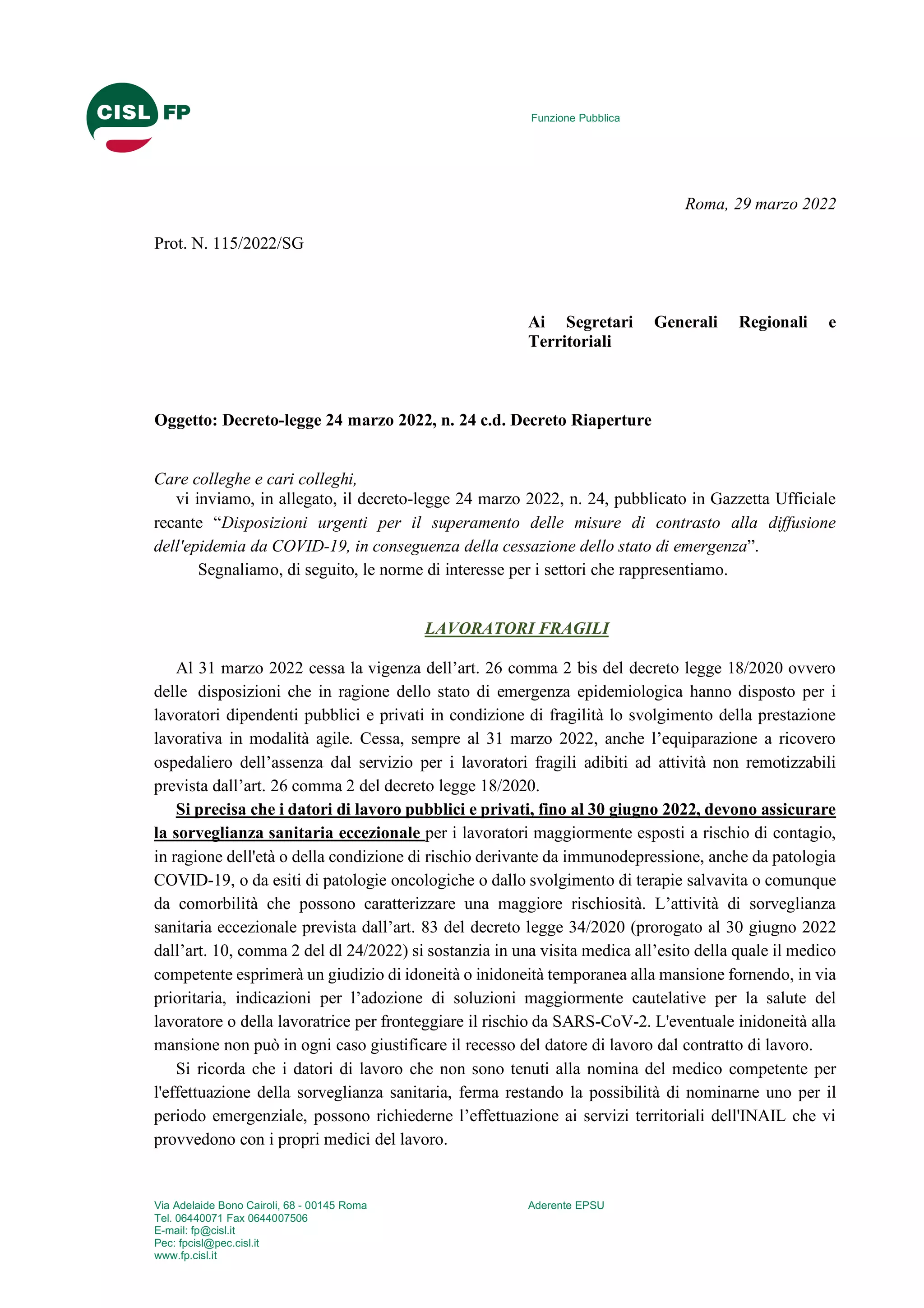 CISL FP

Funzione Pubblica

Roma, 29 marzo 2022

Prot. N. 115/2022/SG

Ai Segretari Generali Regionali e Territoriali

Oggetto: Decreto-legge 24 marzo 2022, n. 24 c.d. Decreto Riaperture

Care colleghe e cari colleghi,
vi inviamo, in allegato, il decreto-legge 24 marzo 2022, n. 24, pubblicato in Gazzetta Ufficiale recante “Disposizioni urgenti per il superamento delle misure di contrasto alla diffusione dell'epidemia da COVID-19, in conseguenza della cessazione dello stato di emergenza”.
Segnaliamo, di seguito, le norme di interesse per i settori che rappresentiamo.

LAVORATORI FRAGILI

Al 31 marzo 2022 cessa la vigenza dell’art. 26 comma 2 bis del decreto legge 18/2020 ovvero delle disposizioni che in ragione dello stato di emergenza epidemiologica hanno disposto per i lavoratori dipendenti pubblici e privati in condizione di fragilità lo svolgimento della prestazione lavorativa in modalità agile. Cessa, sempre al 31 marzo 2022, anche l’equiparazione a ricovero ospedaliero dell’assenza dal servizio per i lavoratori fragili adibiti ad attività non remotizzabili prevista dall’art. 26 comma 2 del decreto legge 18/2020.
Si precisa che i datori di lavoro pubblici e privati, fino al 30 giugno 2022, devono assicurare la sorveglianza sanitaria eccezionale per i lavoratori maggiormente esposti a rischio di contagio, in ragione dell'età o della condizione di rischio derivante da immunodepressione, anche da patologia COVID-19, o da esiti di patologie oncologiche o dallo svolgimento di terapie salvavita o comunque da comorbilità che possono caratterizzare una maggiore rischiosità. L’attività di sorveglianza sanitaria eccezionale prevista dall’art. 83 del decreto legge 34/2020 (prorogato al 30 giugno 2022 dall’art. 10, comma 2 del dl 24/2022) si sostanzia in una visita medica all’esito della quale il medico competente esprimerà un giudizio di idoneità o inidoneità temporanea alla mansione fornendo, in via prioritaria, indicazioni per l’adozione di soluzioni maggiormente cautelative per la salute del lavoratore o della lavoratrice per fronteggiare il rischio da SARS-CoV-2. L'eventuale inidoneità alla mansione non può in ogni caso giustificare il recesso del datore di lavoro dal contratto di lavoro.
Si ricorda che i datori di lavoro che non sono tenuti alla nomina del medico competente per l'effettuazione della sorveglianza sanitaria, ferma restando la possibilità di nominarne uno per il periodo emergenziale, possono richiederne l’effettuazione ai servizi territoriali dell'INAIL che vi provvedono con i propri medici del lavoro.

Via Adelaide Bono Cairoli, 68 - 00145 Roma
Tel. 06440071 Fax 0644007506
E-mail: fp@cisl.it
Pec: fpcisl@pec.cisl.it
www.fp.cisl.it

Aderente EPSU